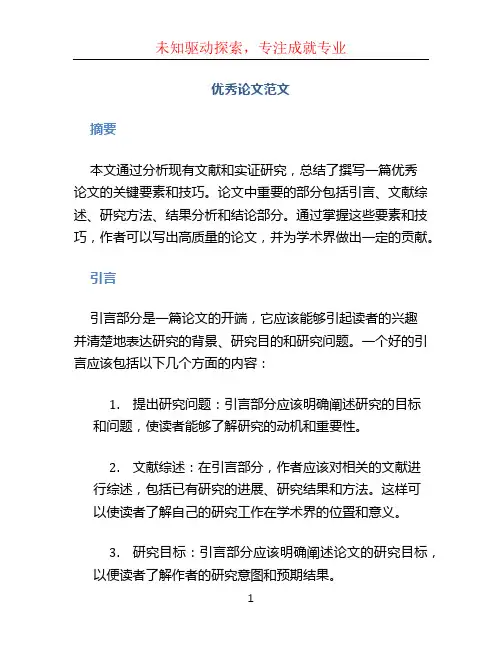 未知驱动探索，专注成就专业

优秀论文范文

摘要

本文通过分析现有文献和实证研究，总结了撰写一篇优秀论文的关键要素和技巧。论文中重要的部分包括引言、文献综述、研究方法、结果分析和结论部分。通过掌握这些要素和技巧，作者可以写出高质量的论文，并为学术界做出一定的贡献。

引言

引言部分是一篇论文的开端，它应该能够引起读者的兴趣并清楚地表达研究的背景、研究目的和研究问题。一个好的引言应该包括以下几个方面的内容：

1. 提出研究问题：引言部分应该明确阐述研究的目标和问题，使读者能够了解研究的动机和重要性。

2. 文献综述：在引言部分，作者应该对相关的文献进行综述，包括已有研究的进展、研究结果和方法。这样可以使读者了解自己的研究工作在学术界的位置和意义。

3. 研究目标：引言部分应该明确阐述论文的研究目标，以便读者了解作者的研究意图和预期结果。

1